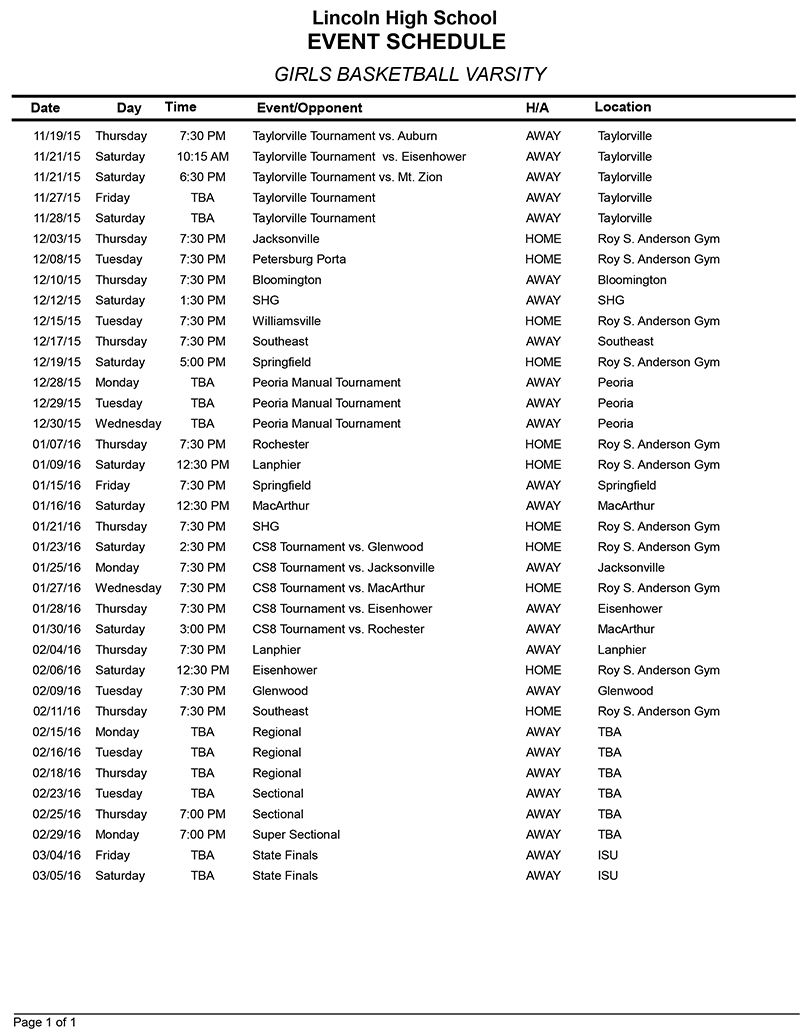 Lincoln High School
EVENT SCHEDULE

GIRLS BASKETBALL VARSITY

| Date | Day | Time | Event/Opponent | H/A | Location |
|---|---|---|---|---|---|
| 11/19/15 | Thursday | 7:30 PM | Taylorville Tournament vs. Auburn | AWAY | Taylorville |
| 11/21/15 | Saturday | 10:15 AM | Taylorville Tournament vs. Eisenhower | AWAY | Taylorville |
| 11/21/15 | Saturday | 6:30 PM | Taylorville Tournament vs. Mt. Zion | AWAY | Taylorville |
| 11/27/15 | Friday | TBA | Taylorville Tournament | AWAY | Taylorville |
| 11/28/15 | Saturday | TBA | Taylorville Tournament | AWAY | Taylorville |
| 12/03/15 | Thursday | 7:30 PM | Jacksonville | HOME | Roy S. Anderson Gym |
| 12/08/15 | Tuesday | 7:30 PM | Petersburg Porta | HOME | Roy S. Anderson Gym |
| 12/10/15 | Thursday | 7:30 PM | Bloomington | AWAY | Bloomington |
| 12/12/15 | Saturday | 1:30 PM | SHG | AWAY | SHG |
| 12/15/15 | Tuesday | 7:30 PM | Williamsville | HOME | Roy S. Anderson Gym |
| 12/17/15 | Thursday | 7:30 PM | Southeast | AWAY | Southeast |
| 12/19/15 | Saturday | 5:00 PM | Springfield | HOME | Roy S. Anderson Gym |
| 12/28/15 | Monday | TBA | Peoria Manual Tournament | AWAY | Peoria |
| 12/29/15 | Tuesday | TBA | Peoria Manual Tournament | AWAY | Peoria |
| 12/30/15 | Wednesday | TBA | Peoria Manual Tournament | AWAY | Peoria |
| 01/07/16 | Thursday | 7:30 PM | Rochester | HOME | Roy S. Anderson Gym |
| 01/09/16 | Saturday | 12:30 PM | Lanphier | HOME | Roy S. Anderson Gym |
| 01/15/16 | Friday | 7:30 PM | Springfield | AWAY | Springfield |
| 01/16/16 | Saturday | 12:30 PM | MacArthur | AWAY | MacArthur |
| 01/21/16 | Thursday | 7:30 PM | SHG | HOME | Roy S. Anderson Gym |
| 01/23/16 | Saturday | 2:30 PM | CS8 Tournament vs. Glenwood | HOME | Roy S. Anderson Gym |
| 01/25/16 | Monday | 7:30 PM | CS8 Tournament vs. Jacksonville | AWAY | Jacksonville |
| 01/27/16 | Wednesday | 7:30 PM | CS8 Tournament vs. MacArthur | HOME | Roy S. Anderson Gym |
| 01/28/16 | Thursday | 7:30 PM | CS8 Tournament vs. Eisenhower | AWAY | Eisenhower |
| 01/30/16 | Saturday | 3:00 PM | CS8 Tournament vs. Rochester | AWAY | MacArthur |
| 02/04/16 | Thursday | 7:30 PM | Lanphier | AWAY | Lanphier |
| 02/06/16 | Saturday | 12:30 PM | Eisenhower | HOME | Roy S. Anderson Gym |
| 02/09/16 | Tuesday | 7:30 PM | Glenwood | AWAY | Glenwood |
| 02/11/16 | Thursday | 7:30 PM | Southeast | HOME | Roy S. Anderson Gym |
| 02/15/16 | Monday | TBA | Regional | AWAY | TBA |
| 02/16/16 | Tuesday | TBA | Regional | AWAY | TBA |
| 02/18/16 | Thursday | TBA | Regional | AWAY | TBA |
| 02/23/16 | Tuesday | TBA | Sectional | AWAY | TBA |
| 02/25/16 | Thursday | 7:00 PM | Sectional | AWAY | TBA |
| 02/29/16 | Monday | 7:00 PM | Super Sectional | AWAY | TBA |
| 03/04/16 | Friday | TBA | State Finals | AWAY | ISU |
| 03/05/16 | Saturday | TBA | State Finals | AWAY | ISU |

Page 1 of 1